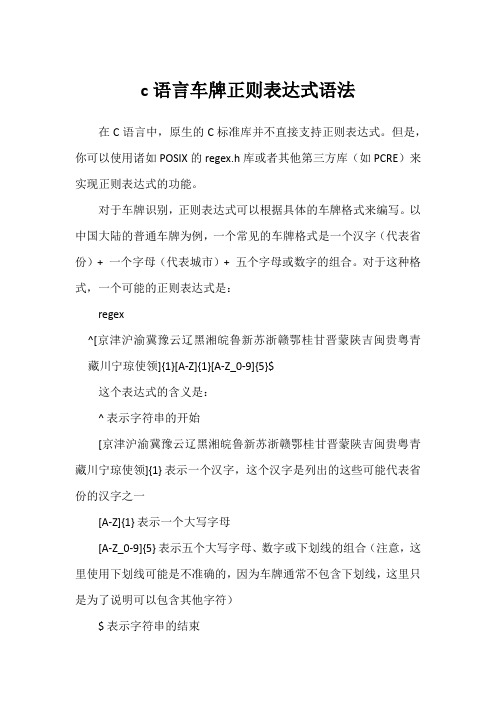 c 语言车牌正则表达式语法

在 C 语言中，原生的 C 标准库并不直接支持正则表达式。但是，你可以使用诸如 POSIX 的 regex.h 库或者其他第三方库（如 PCRE）来实现正则表达式的功能。

对于车牌识别，正则表达式可以根据具体的车牌格式来编写。以中国大陆的普通车牌为例，一个常见的车牌格式是一个汉字（代表省份）+ 一个字母（代表城市）+ 五个字母或数字的组合。对于这种格式，一个可能的正则表达式是：

regex

^[京津沪渝冀豫云辽黑湘皖鲁新苏浙赣鄂桂甘晋蒙陕吉闽贵粤青藏川宁琼使领]{1}[A-Z]{1}[A-Z_0-9]{5}$

这个表达式的含义是：

^ 表示字符串的开始

[京津沪渝冀豫云辽黑湘皖鲁新苏浙赣鄂桂甘晋蒙陕吉闽贵粤青藏川宁琼使领]{1} 表示一个汉字，这个汉字是列出的这些可能代表省份的汉字之一

[A-Z]{1} 表示一个大写字母

[A-Z_0-9]{5} 表示五个大写字母、数字或下划线的组合（注意，这里使用下划线可能是不准确的，因为车牌通常不包含下划线，这里只是为了说明可以包含其他字符）

$ 表示字符串的结束